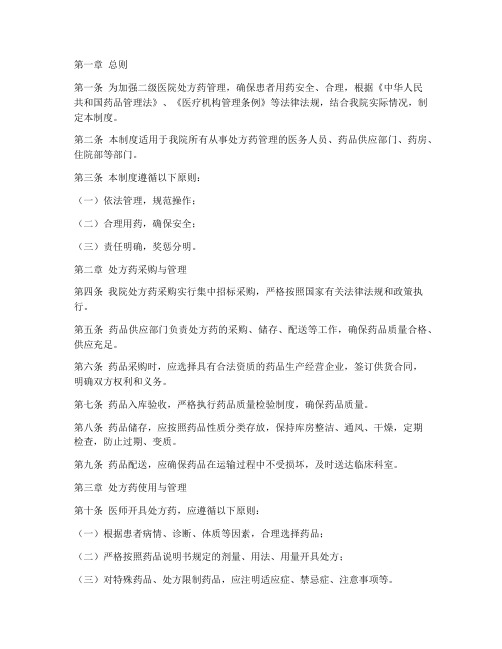 第一章 总则

第一条 为加强二级医院处方药管理，确保患者用药安全、合理，根据《中华人民共和国药品管理法》、《医疗机构管理条例》等法律法规，结合我院实际情况，制定本制度。

第二条 本制度适用于我院所有从事处方药管理的医务人员、药品供应部门、药房、住院部等部门。

第三条 本制度遵循以下原则：

（一）依法管理，规范操作；

（二）合理用药，确保安全；

（三）责任明确，奖惩分明。

第二章 处方药采购与管理

第四条 我院处方药采购实行集中招标采购，严格按照国家有关法律法规和政策执行。

第五条 药品供应部门负责处方药的采购、储存、配送等工作，确保药品质量合格、供应充足。

第六条 药品采购时，应选择具有合法资质的药品生产经营企业，签订供货合同，明确双方权利和义务。

第七条 药品入库验收，严格执行药品质量检验制度，确保药品质量。

第八条 药品储存，应按照药品性质分类存放，保持库房整洁、通风、干燥，定期检查，防止过期、变质。

第九条 药品配送，应确保药品在运输过程中不受损坏，及时送达临床科室。

第三章 处方药使用与管理

第十条 医师开具处方药，应遵循以下原则：

（一）根据患者病情、诊断、体质等因素，合理选择药品；

（二）严格按照药品说明书规定的剂量、用法、用量开具处方；

（三）对特殊药品、处方限制药品，应注明适应症、禁忌症、注意事项等。